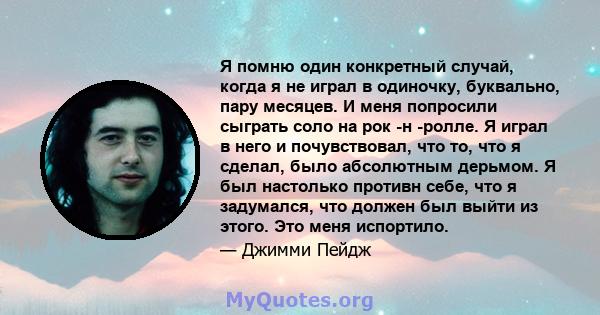 Я помню один конкретный случай, когда я не играл в одиночку, буквально, пару месяцев. И меня попросили сыграть соло на рок -н -ролле. Я играл в него и почувствовал, что то, что я сделал, было абсолютным дерьмом. Я был настолько противн себе, что я задумался, что должен был выйти из этого. Это меня испортило.
— Джимми Пейдж

MyQuotes.org